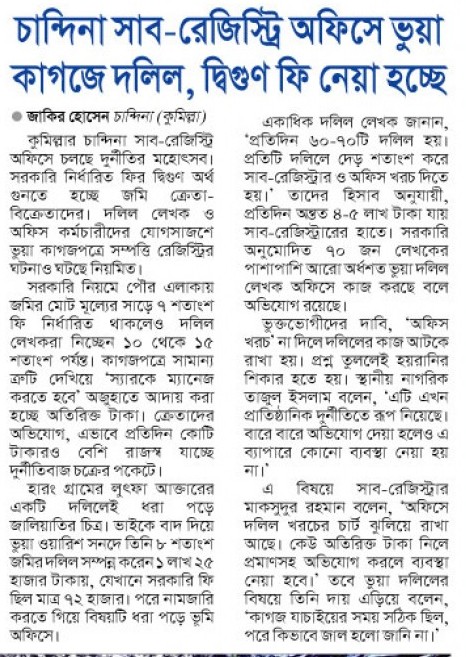 চান্দিনা সাব-রেজিস্ট্রি অফিসে ভুয়া কাগজে দলিল, দ্বিগুণ ফি নেয়া হচ্ছে

জাকির হোসেন চান্দিনা (কুমিল্লা)

কুমিল্লার চান্দিনা সাব-রেজিস্ট্রি অফিসে চলছে দুর্নীতির মহোৎসব। সরকারি নির্ধারিত ফির দ্বিগুণ অর্থ গুনতে হচ্ছে জমি ক্রেতা-বিক্রেতাদের। দলিল লেখক ও অফিস কর্মচারীদের যোগসাজশে ভুয়া কাগজপত্রে সম্পত্তি রেজিস্ট্রির ঘটনাও ঘটছে নিয়মিত।

সরকারি নিয়মে পৌর এলাকায় জমির মোট মূল্যের সাড়ে ৭ শতাংশ ফি নির্ধারিত থাকলেও দলিল লেখকরা নিচ্ছেন ১০ থেকে ১৫ শতাংশ পর্যন্ত। কাগজপত্রে সামান্য ত্রুটি দেখিয়ে 'স্যারকে ম্যানেজ করতে হবে' অজুহাতে আদায় করা হচ্ছে অতিরিক্ত টাকা। ক্রেতাদের অভিযোগ, এভাবে প্রতিদিন কোটি টাকারও বেশি রাজস্ব যাচ্ছে দুর্নীতিবাজ চক্রের পকেটে।

হারং গ্রামের লুৎফা আক্তারের একটি দলিলেই ধরা পড়ে জালিয়াতির চিত্র। ভাইকে বাদ দিয়ে ভুয়া ওয়ারিশ সনদে তিনি ৮ শতাংশ জমির দলিল সম্পন্ন করেন ১ লাখ ২৫ হাজার টাকায়, যেখানে সরকারি ফি ছিল মাত্র ৭২ হাজার। পরে নামজারি করতে গিয়ে বিষয়টি ধরা পড়ে ভূমি অফিসে।

একাধিক দলিল লেখক জানান, 'প্রতিদিন ৬০-৭০টি দলিল হয়। প্রতিটি দলিলে দেড় শতাংশ করে সাব-রেজিস্ট্রার ও অফিস খরচ দিতে হয়।' তাদের হিসাব অনুযায়ী, প্রতিদিন অন্তত ৪-৫ লাখ টাকা যায় সাব-রেজিস্ট্রারের হাতে। সরকারি অনুমোদিত ৭০ জন লেখকের পাশাপাশি আরো অর্ধশত ভুয়া দলিল লেখক অফিসে কাজ করছে বলে অভিযোগ রয়েছে।

ভুক্তভোগীদের দাবি, 'অফিস খরচ' না দিলে দলিলের কাজ আটকে রাখা হয়। প্রশ্ন তুললেই হয়রানির শিকার হতে হয়। স্থানীয় নাগরিক তাজুল ইসলাম বলেন, 'এটি এখন প্রাতিষ্ঠানিক দুর্নীতিতে রূপ নিয়েছে। বারে বারে অভিযোগ দেয়া হলেও এ ব্যাপারে কোনো ব্যবস্থা নেয়া হয় না।'

এ বিষয়ে সাব-রেজিস্ট্রার মাকসুদুর রহমান বলেন, 'অফিসে দলিল খরচের চার্ট ঝুলিয়ে রাখা আছে। কেউ অতিরিক্ত টাকা নিলে প্রমাণসহ অভিযোগ করলে ব্যবস্থা নেয়া হবে।' তবে ভুয়া দলিলের বিষয়ে তিনি দায় এড়িয়ে বলেন, 'কাগজ যাচাইয়ের সময় সঠিক ছিল, পরে কিভাবে জাল হলো জানি না।'